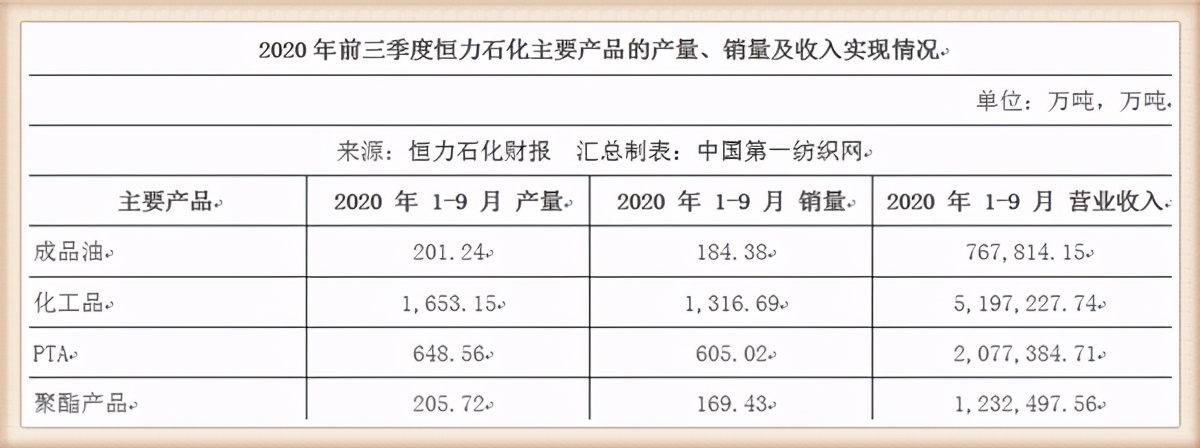 2020 年前三季度恒力石化主要产品的产量、销量及收入实现情况

单位：万吨，万吨

来源：恒力石化财报　汇总制表：中国第一纺织网

| 主要产品 | 2020 年 1-9 月 产量 | 2020 年 1-9 月 销量 | 2020 年 1-9 月 营业收入 |
|---|---|---|---|
| 成品油 | 201.24 | 184.38 | 767,814.15 |
| 化工品 | 1,653.15 | 1,316.69 | 5,197,227.74 |
| PTA | 648.56 | 605.02 | 2,077,384.71 |
| 聚酯产品 | 205.72 | 169.43 | 1,232,497.56 |